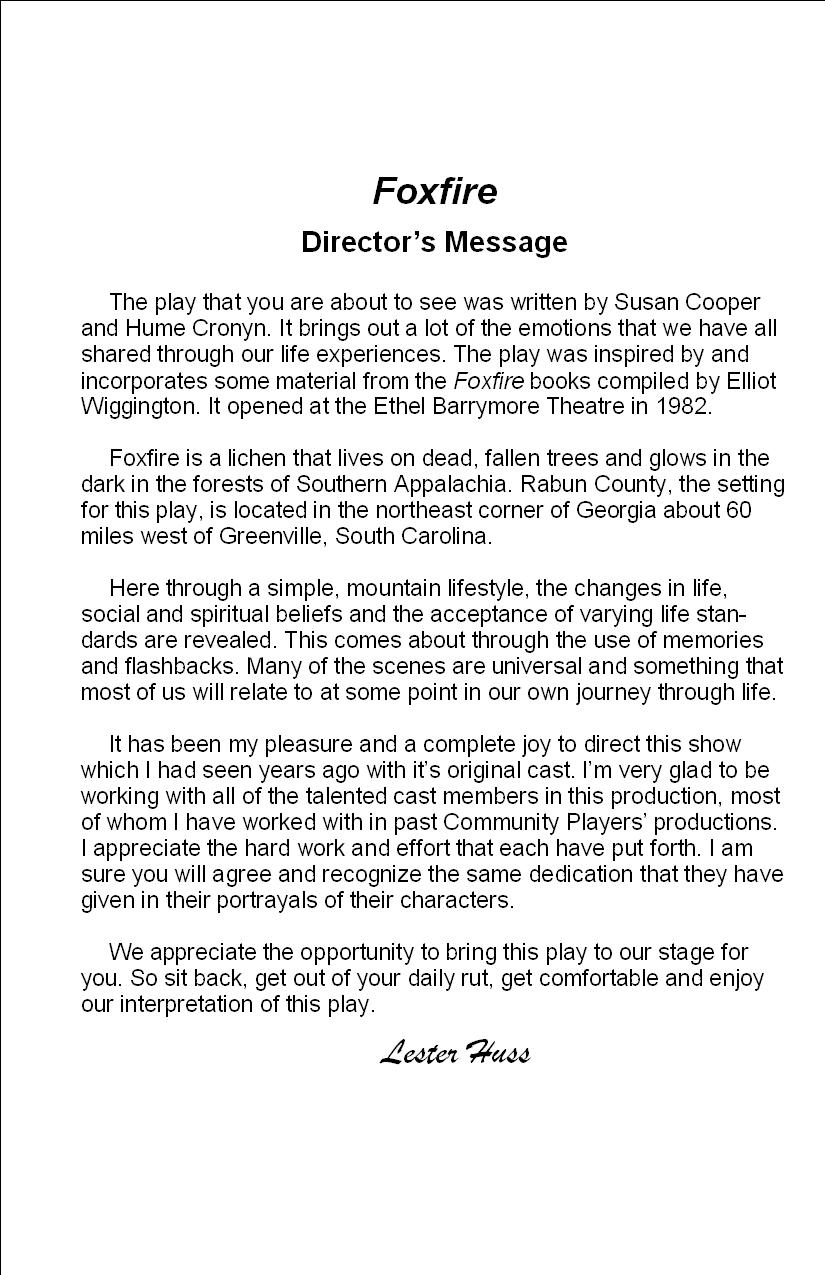 Foxfire

Director's Message

The play that you are about to see was written by Susan Cooper and Hume Cronyn. It brings out a lot of the emotions that we have all shared through our life experiences. The play was inspired by and incorporates some material from the Foxfire books compiled by Elliot Wiggington. It opened at the Ethel Barrymore Theatre in 1982.

Foxfire is a lichen that lives on dead, fallen trees and glows in the dark in the forests of Southern Appalachia. Rabun County, the setting for this play, is located in the northeast corner of Georgia about 60 miles west of Greenville, South Carolina.

Here through a simple, mountain lifestyle, the changes in life, social and spiritual beliefs and the acceptance of varying life standards are revealed. This comes about through the use of memories and flashbacks. Many of the scenes are universal and something that most of us will relate to at some point in our own journey through life.

It has been my pleasure and a complete joy to direct this show which I had seen years ago with it's original cast. I'm very glad to be working with all of the talented cast members in this production, most of whom I have worked with in past Community Players' productions. I appreciate the hard work and effort that each have put forth. I am sure you will agree and recognize the same dedication that they have given in their portrayals of their characters.

We appreciate the opportunity to bring this play to our stage for you. So sit back, get out of your daily rut, get comfortable and enjoy our interpretation of this play.

Lester Huss